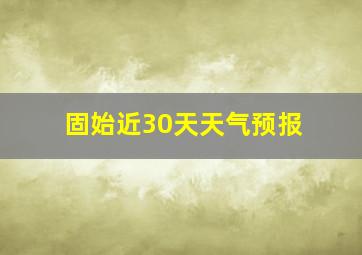 固始近30天天气预报